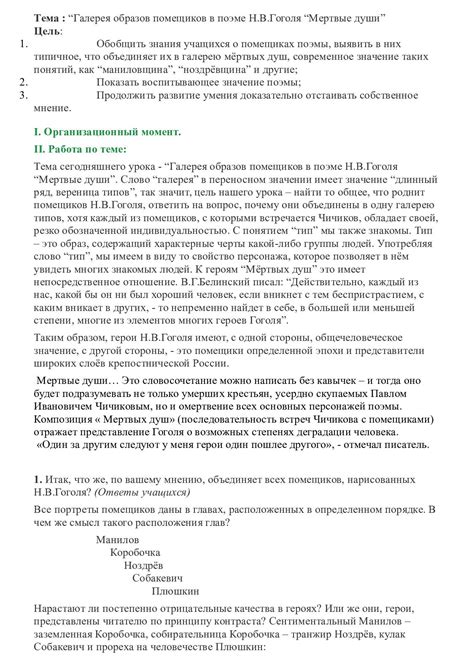 **Тема :** “Галерея образов помещиков в поэме Н.В.Гоголя “Мертвые души”
**Цель**:

1. Обобщить знания учащихся о помещиках поэмы, выявить в них типичное, что объединяет их в галерею мёртвых душ, современное значение таких понятий, как “маниловщина”, “ноздрёвщина” и другие;
2. Показать воспитывающее значение поэмы;
3. Продолжить развитие умения доказательно отстаивать собственное мнение.

**I. Организационный момент.**

**II. Работа по теме:**

Тема сегодняшнего урока - “Галерея образов помещиков в поэме Н.В.Гоголя “Мертвые души”. Слово “галерея” в переносном значении имеет значение “длинный ряд, вереница типов”, так значит, цель нашего урока – найти то общее, что роднит помещиков Н.В.Гоголя, ответить на вопрос, почему они объединены в одну галерею типов, хотя каждый из помещиков, с которыми встречается Чичиков, обладает своей, резко обозначенной индивидуальностью. С понятием “тип” мы также знакомы. Тип – это образ, содержащий характерные черты какой-либо группы людей. Употребляя слово “тип”, мы имеем в виду то свойство персонажа, которое позволяет в нём увидеть многих знакомых людей. К героям “Мёртвых душ” это имеет непосредственное отношение. В.Г.Белинский писал: “Действительно, каждый из нас, какой бы он ни был хороший человек, если вникнет с тем беспристрастием, с каким вникает в других, - то непременно найдет в себе, в большей или меньшей степени, многие из элементов многих героев Гоголя”.

Таким образом, герои Н.В.Гоголя имеют, с одной стороны, общечеловеческое значение, с другой стороны, - это помещики определенной эпохи и представители широких слоёв крепостнической России.

**Мертвые души… Это словосочетание можно написать без кавычек – и тогда оно будет подразумевать не только умерших крестьян, усердно скупаемых Павлом Ивановичем Чичиковым, но и омертвение всех основных персонажей поэмы. Композиция « Мертвых душ» (последовательность встреч Чичикова с помещиками) отражает представление Гоголя о возможных степенях деградации человека. «Один за другим следуют у меня герои один пошлее другого», - отмечал писатель.**

**1.** Итак, что же, по вашему мнению, объединяет всех помещиков, нарисованных Н.В.Гоголя? *(Ответы учащихся)*

Все портреты помещиков даны в главах, расположенных в определенном порядке. В чем же смысл такого расположения глав?

Манилов
Коробочка
Ноздрёв
Собакевич
Плюшкин

Нарастают ли постепенно отрицательные качества в героях? Или же они, герои, представлены читателю по принципу контраста? Сентиментальный Манилов – заземленная Коробочка, собирательница Коробочка – транжир Ноздрёв, кулак Собакевич и прореха на человечестве Плюшкин: